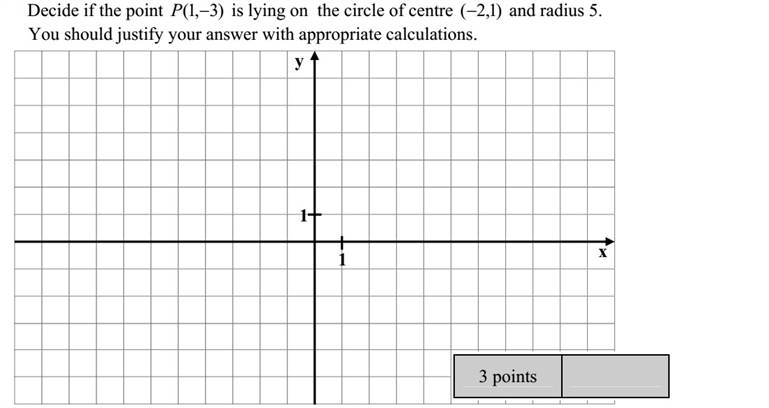 Decide if the point $P(1,-3)$ is lying on the circle of centre $(-2,1)$ and radius 5. You should justify your answer with appropriate calculations.

y

1

1

x

3 points